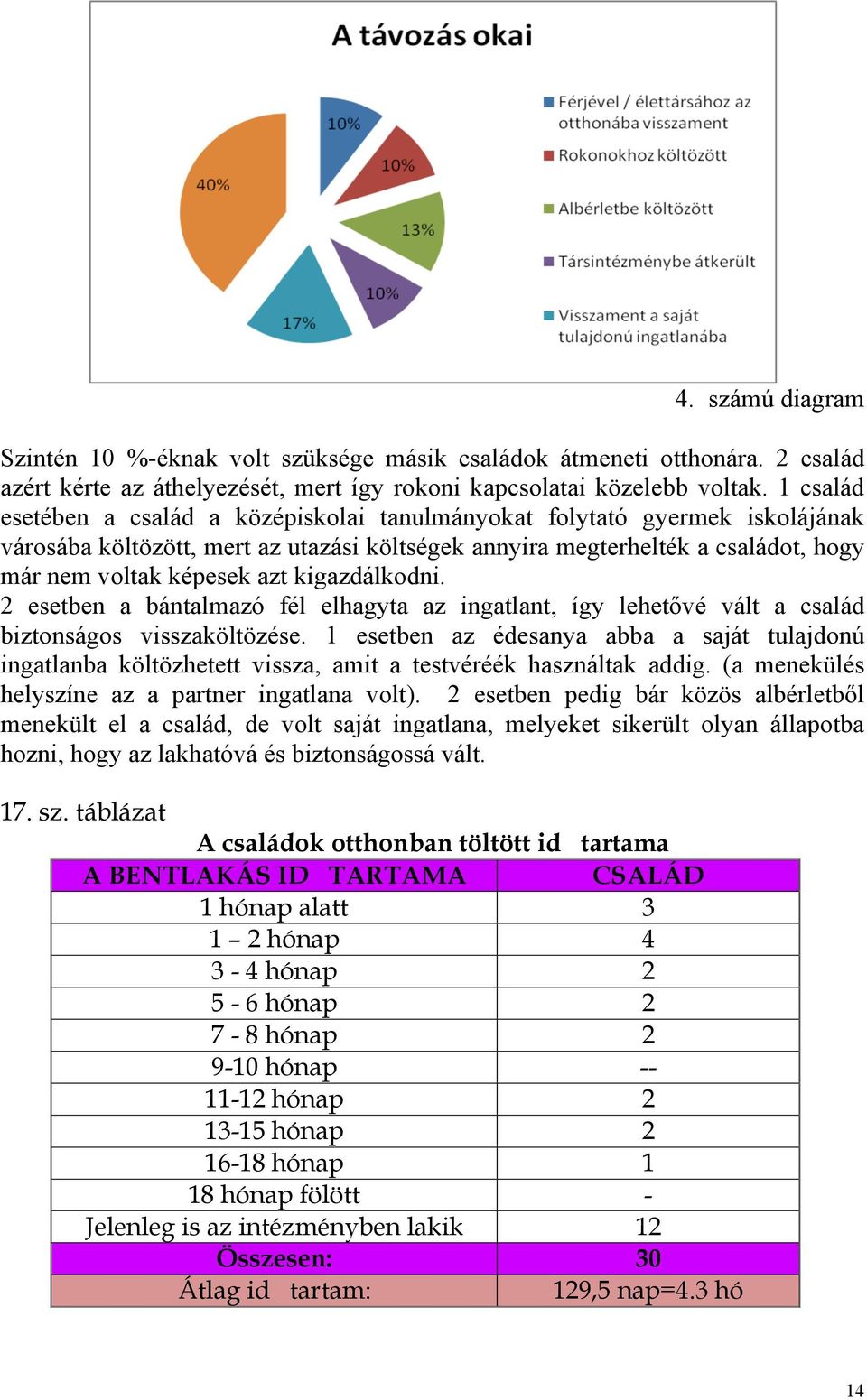 A távozás okai

10%
10%
13%
10%
17%
40%

Férjével / élettársához az otthonába visszament
Rokonokhoz költözött
Albérletbe költözött
Társintézménybe átkerült
Visszament a saját tulajdonú ingatlanába

4. számú diagram

Szintén 10 %-éknak volt szüksége másik családok átmeneti otthonára. 2 család azért kérte az áthelyezését, mert így rokoni kapcsolatai közelebb voltak. 1 család esetében a család a középiskolai tanulmányokat folytató gyermek iskolájának városába költözött, mert az utazási költségek annyira megterhelték a családot, hogy már nem voltak képesek azt kigazdálkodni.
2 esetben a bántalmazó fél elhagyta az ingatlant, így lehetővé vált a család biztonságos visszaköltözése. 1 esetben az édesanya abba a saját tulajdonú ingatlanba költözhetett vissza, amit a testvéréék használtak addig. (a menekülés helyszíne az a partner ingatlana volt). 2 esetben pedig bár közös albérletből menekült el a család, de volt saját ingatlana, melyeket sikerült olyan állapotba hozni, hogy az lakhatóvá és biztonságossá vált.

17. sz. táblázat
A családok otthonban töltött id tartama

| A BENTLAKÁS ID TARTAMA | CSALÁD |
|---|---|
| 1 hónap alatt | 3 |
| 1 – 2 hónap | 4 |
| 3 - 4 hónap | 2 |
| 5 - 6 hónap | 2 |
| 7 - 8 hónap | 2 |
| 9-10 hónap | -- |
| 11-12 hónap | 2 |
| 13-15 hónap | 2 |
| 16-18 hónap | 1 |
| 18 hónap fölött | - |
| Jelenleg is az intézményben lakik | 12 |
| Összesen: | 30 |
| Átlag id tartam: | 129,5 nap=4.3 hó |

14